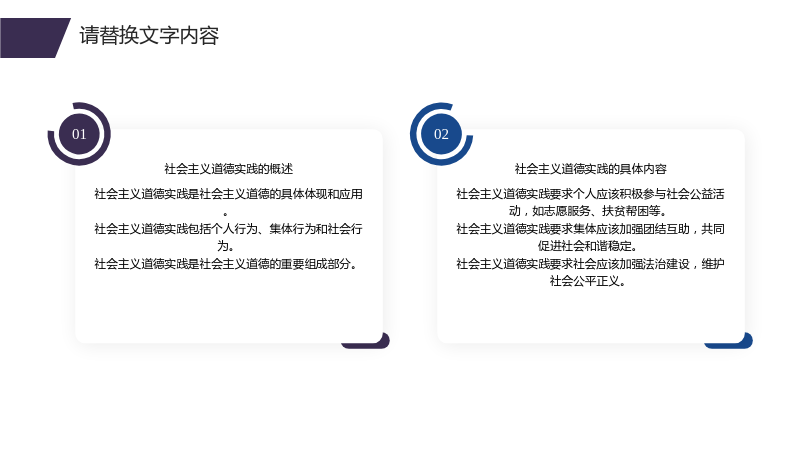 请替换文字内容

01

社会主义道德实践的概述

社会主义道德实践是社会主义道德的具体体现和应用。

社会主义道德实践包括个人行为、集体行为和社会行为。

社会主义道德实践是社会主义道德的重要组成部分。

02

社会主义道德实践的具体内容

社会主义道德实践要求个人应该积极参与社会公益活动，如志愿服务、扶贫帮困等。

社会主义道德实践要求集体应该加强团结互助，共同促进社会和谐稳定。

社会主义道德实践要求社会应该加强法治建设，维护社会公平正义。